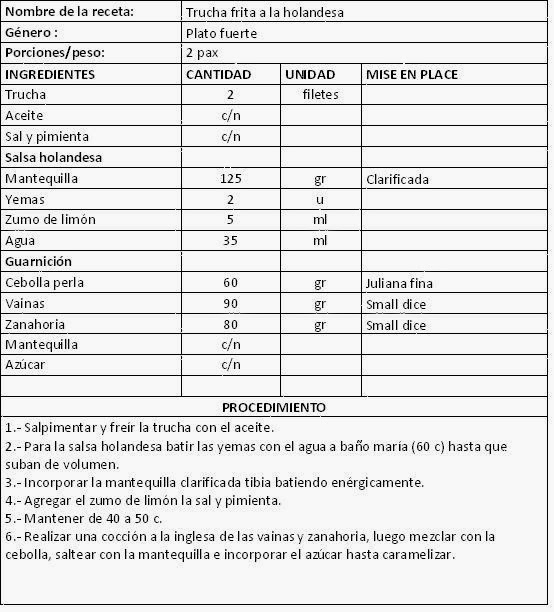 | Nombre de la receta: | Trucha frita a la holandesa | | |
|---|---|---|---|
| Género : | Plato fuerte | | |
| Porciones/peso: | 2 pax | | |
| INGREDIENTES | CANTIDAD | UNIDAD | MISE EN PLACE |
| Trucha | 2 | filetes | |
| Aceite | c/n | | |
| Sal y pimienta | c/n | | |
| Salsa holandesa | | | |
| Mantequilla | 125 | gr | Clarificada |
| Yemas | 2 | u | |
| Zumo de limón | 5 | ml | |
| Agua | 35 | ml | |
| Guarnición | | | |
| Cebolla perla | 60 | gr | Juliana fina |
| Vainas | 90 | gr | Small dice |
| Zanahoria | 80 | gr | Small dice |
| Mantequilla | c/n | | |
| Azúcar | c/n | | |
| | | | |

PROCEDIMIENTO

1.- Salpimentar y freír la trucha con el aceite.
2.- Para la salsa holandesa batir las yemas con el agua a baño maría (60 c) hasta que suban de volumen.
3.- Incorporar la mantequilla clarificada tibia batiendo enérgicamente.
4.- Agregar el zumo de limón la sal y pimienta.
5.- Mantener de 40 a 50 c.
6.- Realizar una cocción a la inglesa de las vainas y zanahoria, luego mezclar con la cebolla, saltear con la mantequilla e incorporar el azúcar hasta caramelizar.